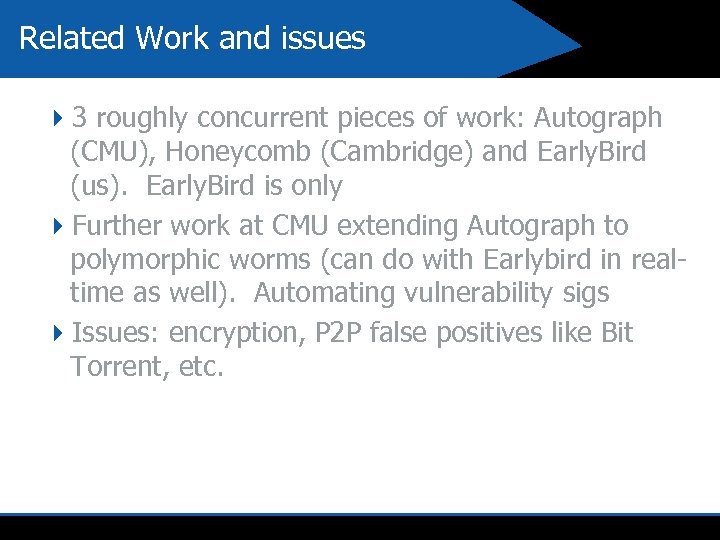 Related Work and issues

3 roughly concurrent pieces of work: Autograph (CMU), Honeycomb (Cambridge) and EarlyBird (us). EarlyBird is only

Further work at CMU extending Autograph to polymorphic worms (can do with Earlybird in real-time as well). Automating vulnerability sigs

Issues: encryption, P2P false positives like Bit Torrent, etc.